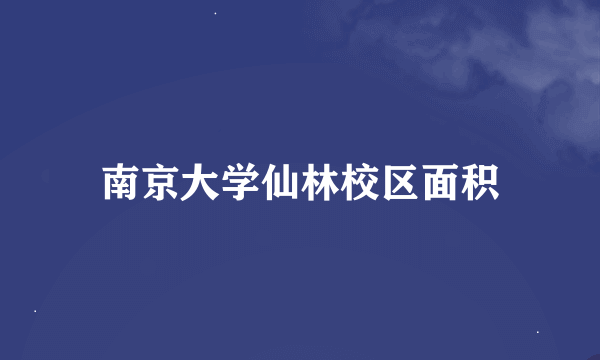 南京大学仙林校区面积